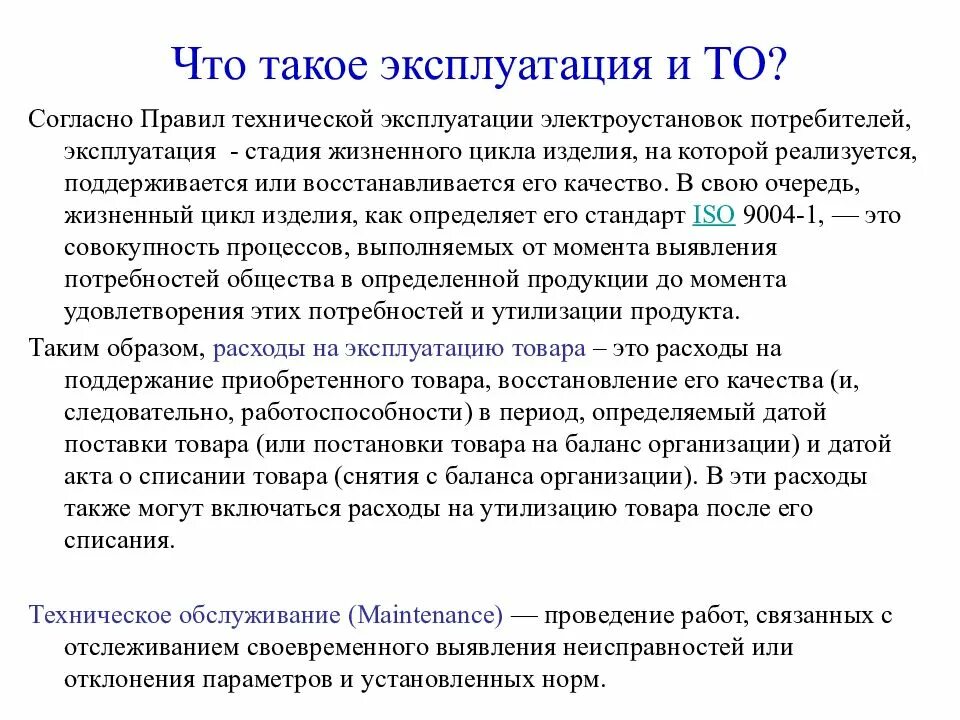 Что такое эксплуатация и ТО?

Согласно Правил технической эксплуатации электроустановок потребителей, эксплуатация - стадия жизненного цикла изделия, на которой реализуется, поддерживается или восстанавливается его качество. В свою очередь, жизненный цикл изделия, как определяет его стандарт ISO 9004-1, — это совокупность процессов, выполняемых от момента выявления потребностей общества в определенной продукции до момента удовлетворения этих потребностей и утилизации продукта.

Таким образом, расходы на эксплуатацию товара – это расходы на поддержание приобретенного товара, восстановление его качества (и, следовательно, работоспособности) в период, определяемый датой поставки товара (или постановки товара на баланс организации) и датой акта о списании товара (снятия с баланса организации). В эти расходы также могут включаться расходы на утилизацию товара после его списания.

Техническое обслуживание (Maintenance) — проведение работ, связанных с отслеживанием своевременного выявления неисправностей или отклонения параметров и установленных норм.